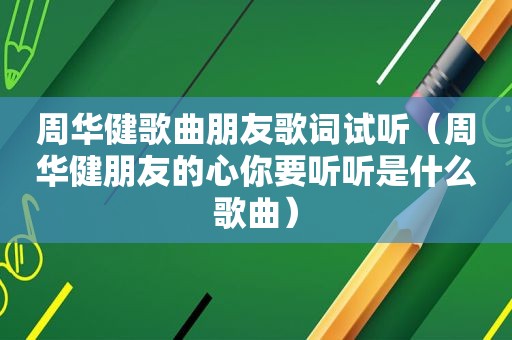 周华健歌曲朋友歌词试听（周华健朋友的心你要听听是什么歌曲）